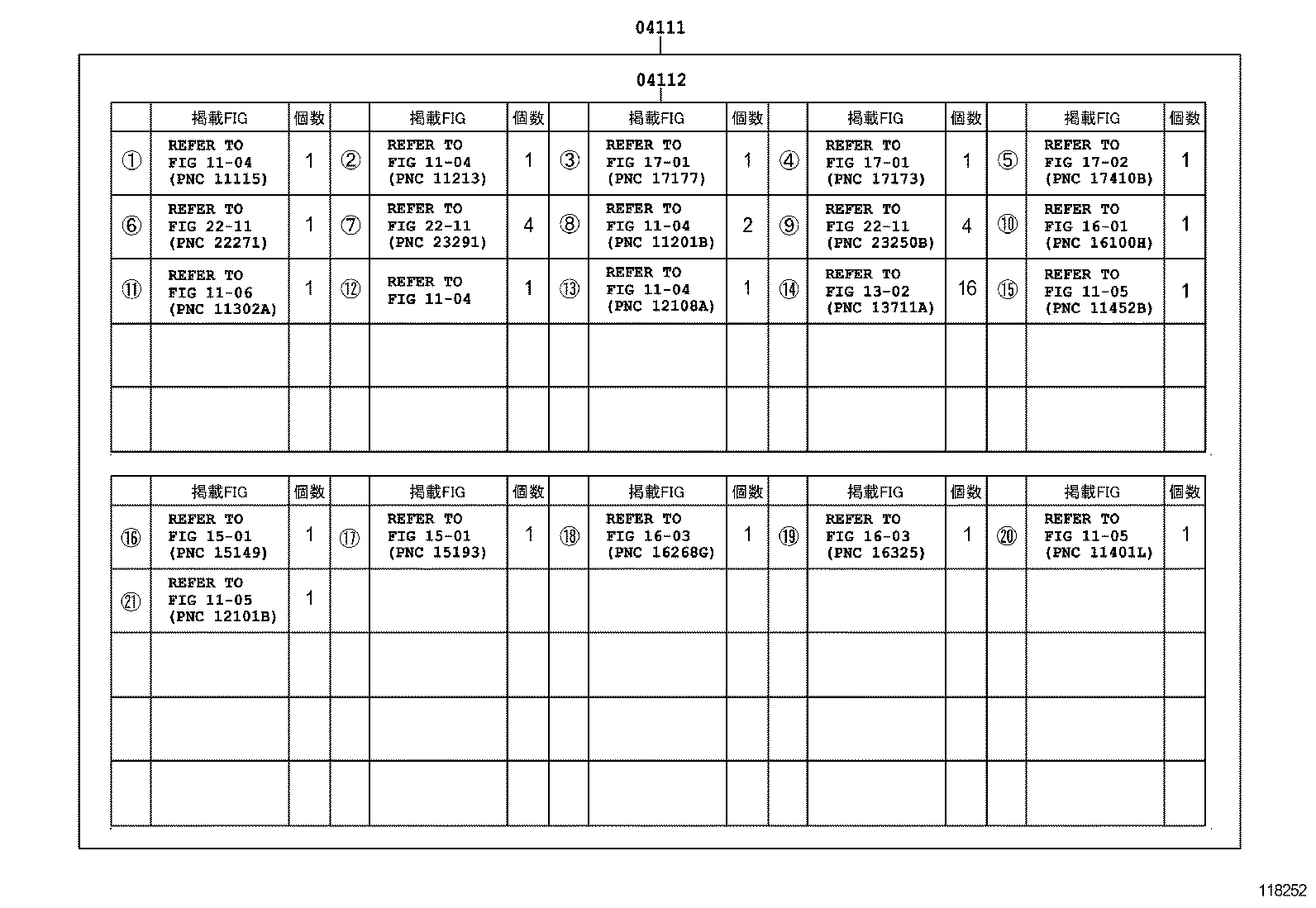 04111

04112

| | 掲載FIG | 個数 | | 掲載FIG | 個数 | | 掲載FIG | 個数 | | 掲載FIG | 個数 | | 掲載FIG | 個数 |
|---|---|---|---|---|---|---|---|---|---|---|---|---|---|---|
| ① | REFER TO FIG 11-04 (PNC 11115) | 1 | ② | REFER TO FIG 11-04 (PNC 11213) | 1 | ③ | REFER TO FIG 17-01 (PNC 17177) | 1 | ④ | REFER TO FIG 17-01 (PNC 17173) | 1 | ⑤ | REFER TO FIG 17-02 (PNC 17410B) | 1 |
| ⑥ | REFER TO FIG 22-11 (PNC 22271) | 1 | ⑦ | REFER TO FIG 22-11 (PNC 23291) | 4 | ⑧ | REFER TO FIG 11-04 (PNC 11201B) | 2 | ⑨ | REFER TO FIG 22-11 (PNC 23250B) | 4 | ⑩ | REFER TO FIG 16-01 (PNC 16100H) | 1 |
| ⑪ | REFER TO FIG 11-06 (PNC 11302A) | 1 | ⑫ | REFER TO FIG 11-04 | 1 | ⑬ | REFER TO FIG 11-04 (PNC 12108A) | 1 | ⑭ | REFER TO FIG 13-02 (PNC 13711A) | 16 | ⑮ | REFER TO FIG 11-05 (PNC 11452B) | 1 |
| | | | | | | | | | | | | | | |
| | | | | | | | | | | | | | | |

| | 掲載FIG | 個数 | | 掲載FIG | 個数 | | 掲載FIG | 個数 | | 掲載FIG | 個数 | | 掲載FIG | 個数 |
|---|---|---|---|---|---|---|---|---|---|---|---|---|---|---|
| ⑯ | REFER TO FIG 15-01 (PNC 15149) | 1 | ⑰ | REFER TO FIG 15-01 (PNC 15193) | 1 | ⑱ | REFER TO FIG 16-03 (PNC 16268G) | 1 | ⑲ | REFER TO FIG 16-03 (PNC 16325) | 1 | ⑳ | REFER TO FIG 11-05 (PNC 11401L) | 1 |
| ㉑ | REFER TO FIG 11-05 (PNC 12101B) | 1 | | | | | | | | | | | | |
| | | | | | | | | | | | | | | |
| | | | | | | | | | | | | | | |
| | | | | | | | | | | | | | | |

118252